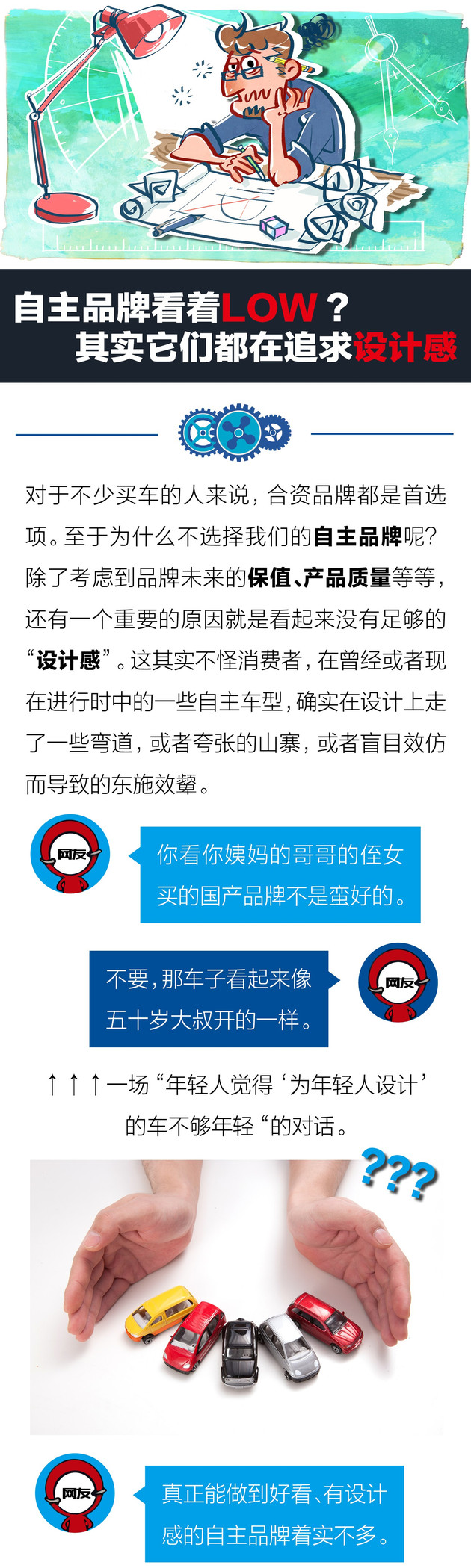 自主品牌看着LOW？
其实它们都在追求设计感

对于不少买车的人来说，合资品牌都是首选项。至于为什么不选择我们的自主品牌呢？除了考虑到品牌未来的保值、产品质量等等，还有一个重要的原因就是看起来没有足够的“设计感”。这其实不怪消费者，在曾经或者现在进行时中的一些自主车型，确实在设计上走了一些弯道，或者夸张的山寨，或者盲目效仿而导致的东施效颦。

网友

你看你姨妈的哥哥的侄女买的国产品牌不是蛮好的。

不要，那车子看起来像五十岁大叔开的一样。

网友

↑↑↑一场“年轻人觉得‘为年轻人设计’的车不够年轻“的对话。

???

网友

真正能做到好看、有设计感的自主品牌着实不多。